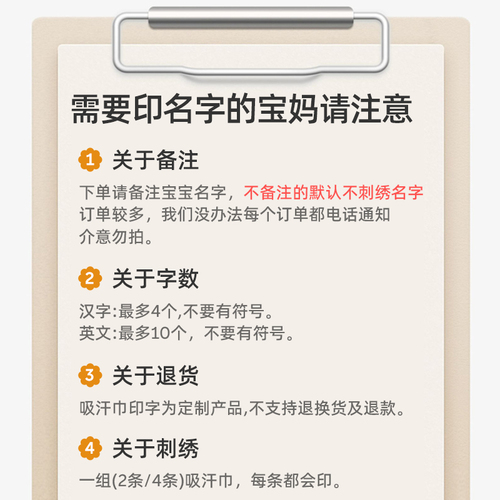 需要印名字的宝妈请注意

1 关于备注

下单请备注宝宝名字，不备注的默认不刺绣名字
订单较多，我们没办法每个订单都电话通知
介意勿拍。

2 关于字数

汉字:最多4个,不要有符号。
英文:最多10个，不要有符号。

3 关于退货

吸汗巾印字为定制产品,不支持退换货及退款。

4 关于刺绣

一组(2条/4条)吸汗巾，每条都会印。